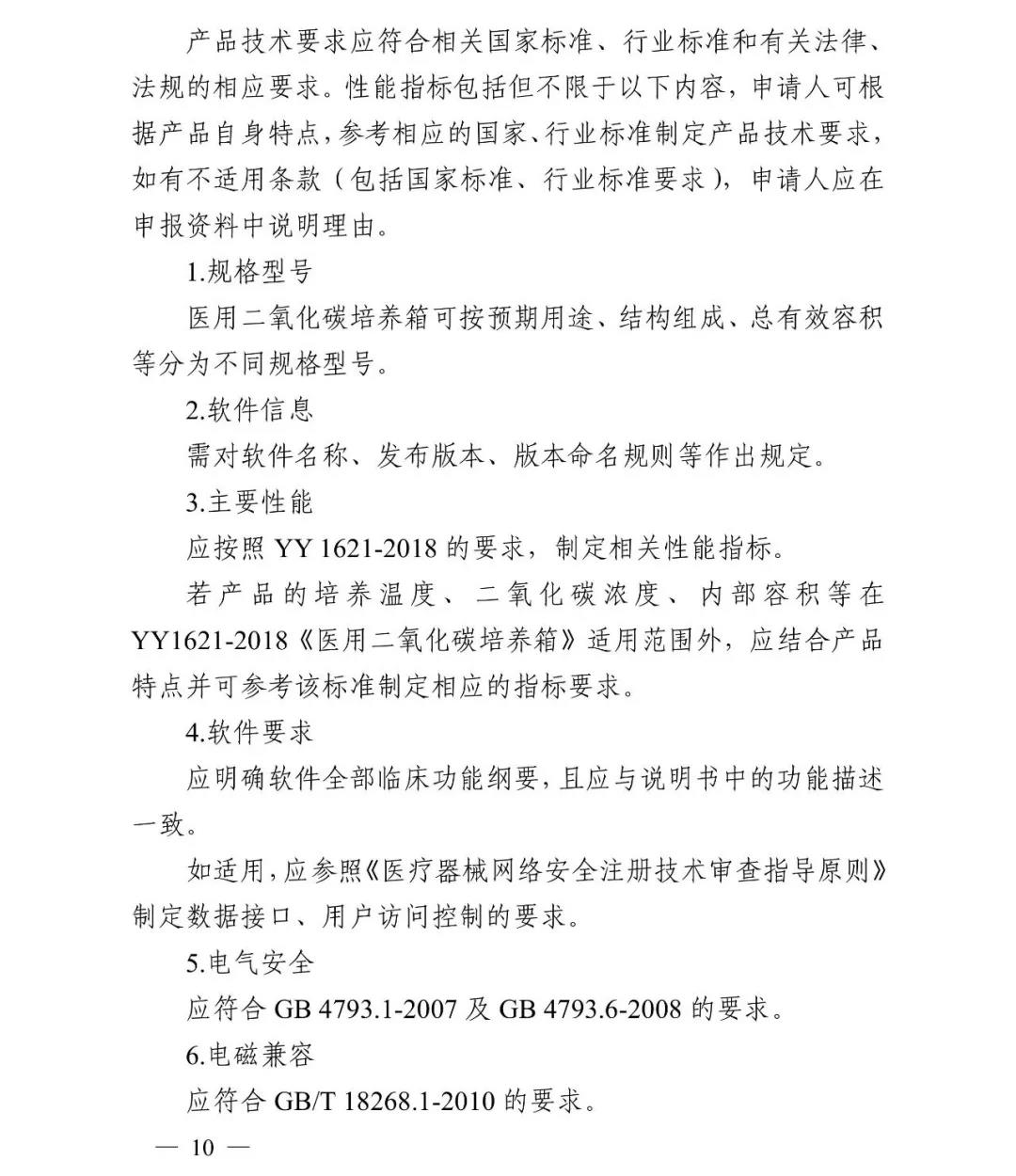 产品技术要求应符合相关国家标准、行业标准和有关法律、法规的相应要求。性能指标包括但不限于以下内容，申请人可根据产品自身特点，参考相应的国家、行业标准制定产品技术要求，如有不适用条款（包括国家标准、行业标准要求），申请人应在申报资料中说明理由。

1.规格型号

医用二氧化碳培养箱可按预期用途、结构组成、总有效容积等分为不同规格型号。

2.软件信息

需对软件名称、发布版本、版本命名规则等作出规定。

3.主要性能

应按照 YY 1621-2018 的要求，制定相关性能指标。

若产品的培养温度、二氧化碳浓度、内部容积等在 YY1621-2018《医用二氧化碳培养箱》适用范围外，应结合产品特点并可参考该标准制定相应的指标要求。

4.软件要求

应明确软件全部临床功能纲要，且应与说明书中的功能描述一致。

如适用，应参照《医疗器械网络安全注册技术审查指导原则》制定数据接口、用户访问控制的要求。

5.电气安全

应符合 GB 4793.1-2007 及 GB 4793.6-2008 的要求。

6.电磁兼容

应符合 GB/T 18268.1-2010 的要求。

— 10 —